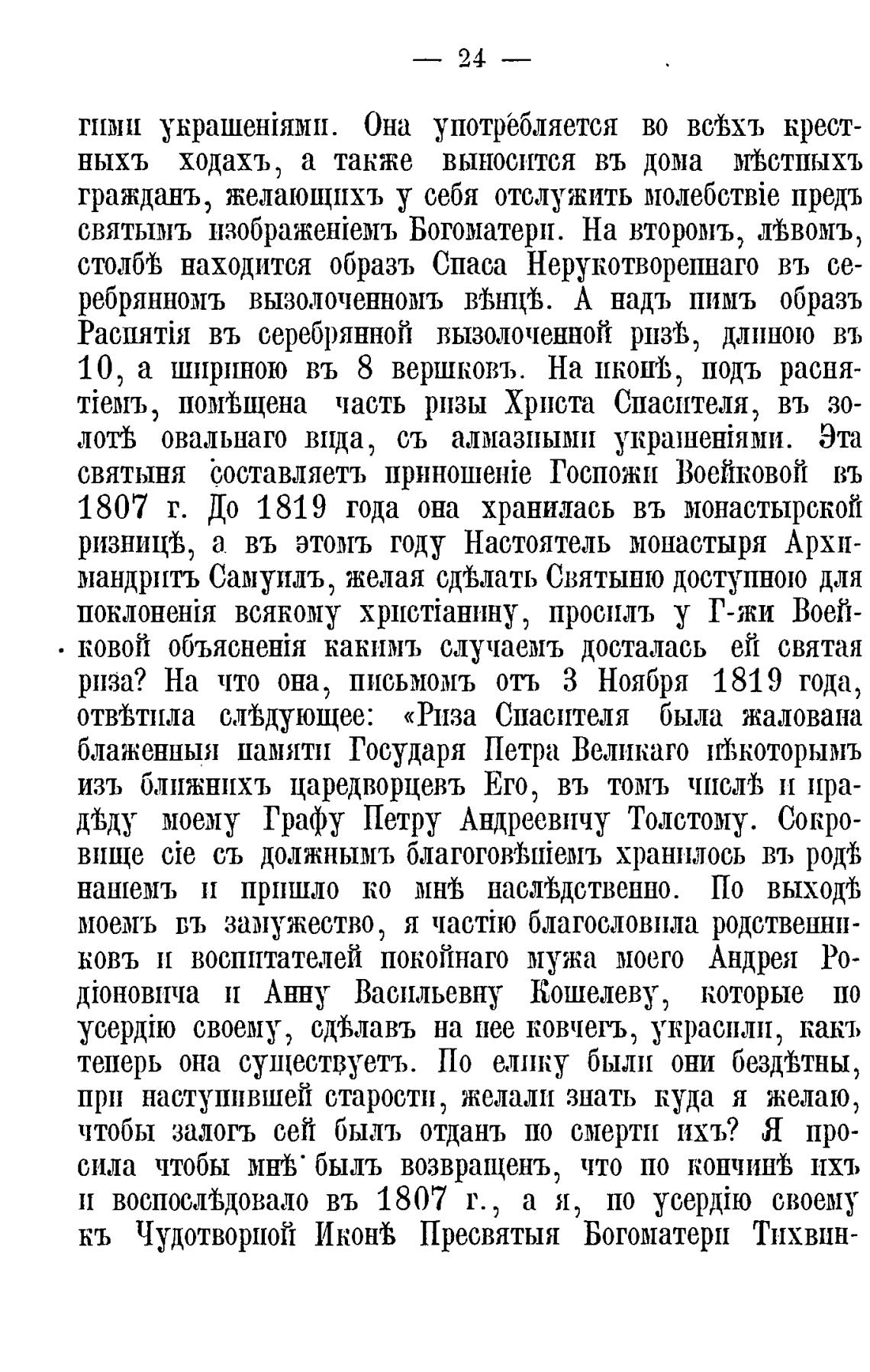 — 24 —

гими украшеніями. Она употребляется во всѣхъ крестныхъ ходахъ, а также выносится въ дома мѣстныхъ гражданъ, желающихъ у себя отслужить молебствіе предъ святымъ изображеніемъ Богоматери. На второмъ, лѣвомъ, столбѣ находится образъ Спаса Нерукотвореннаго въ серебрянномъ вызолоченномъ вѣнцѣ. А надъ нимъ образъ Распятія въ серебрянной вызолоченной ризѣ, длиною въ 10, а шириною въ 8 вершковъ. На иконѣ, подъ распятіемъ, помѣщена часть ризы Христа Спасителя, въ золотѣ овальнаго вида, съ алмазными украшеніями. Эта святыня составляетъ приношеніе Госпожи Воейковой въ 1807 г. До 1819 года она хранилась въ монастырской ризницѣ, а въ этомъ году Настоятель монастыря Архимандритъ Самуилъ, желая сдѣлать Святыню доступною для поклоненія всякому христіанину, просилъ у Г-жи Воейковой объясненія какимъ случаемъ досталась ей святая риза? На что она, письмомъ отъ 3 Ноября 1819 года, отвѣтила слѣдующее: «Риза Спасителя была жалована блаженныя памяти Государя Петра Великаго нѣкоторымъ изъ ближнихъ царедворцевъ Его, въ томъ числѣ и прадѣду моему Графу Петру Андреевичу Толстому. Сокровище сіе съ должнымъ благоговѣніемъ хранилось въ родѣ нашемъ и пришло ко мнѣ наслѣдственно. По выходѣ моемъ въ замужество, я частію благословила родственниковъ и воспитателей покойнаго мужа моего Андрея Родіоновича и Анну Васильевну Кошелеву, которые по усердію своему, сдѣлавъ на нее ковчегъ, украсили, какъ теперь она существуетъ. По елику были они бездѣтны, при наступившей старости, желали знать куда я желаю, чтобы залогъ сей былъ отданъ по смерти ихъ? Я просила чтобы мнѣ былъ возвращенъ, что по кончинѣ ихъ и воспослѣдовало въ 1807 г., а я, по усердію своему къ Чудотворной Иконѣ Пресвятыя Богоматери Тихвин-